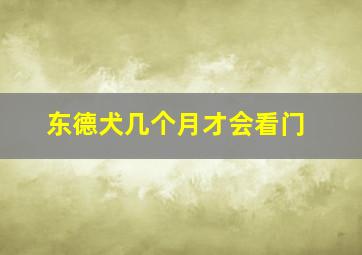 东德犬几个月才会看门